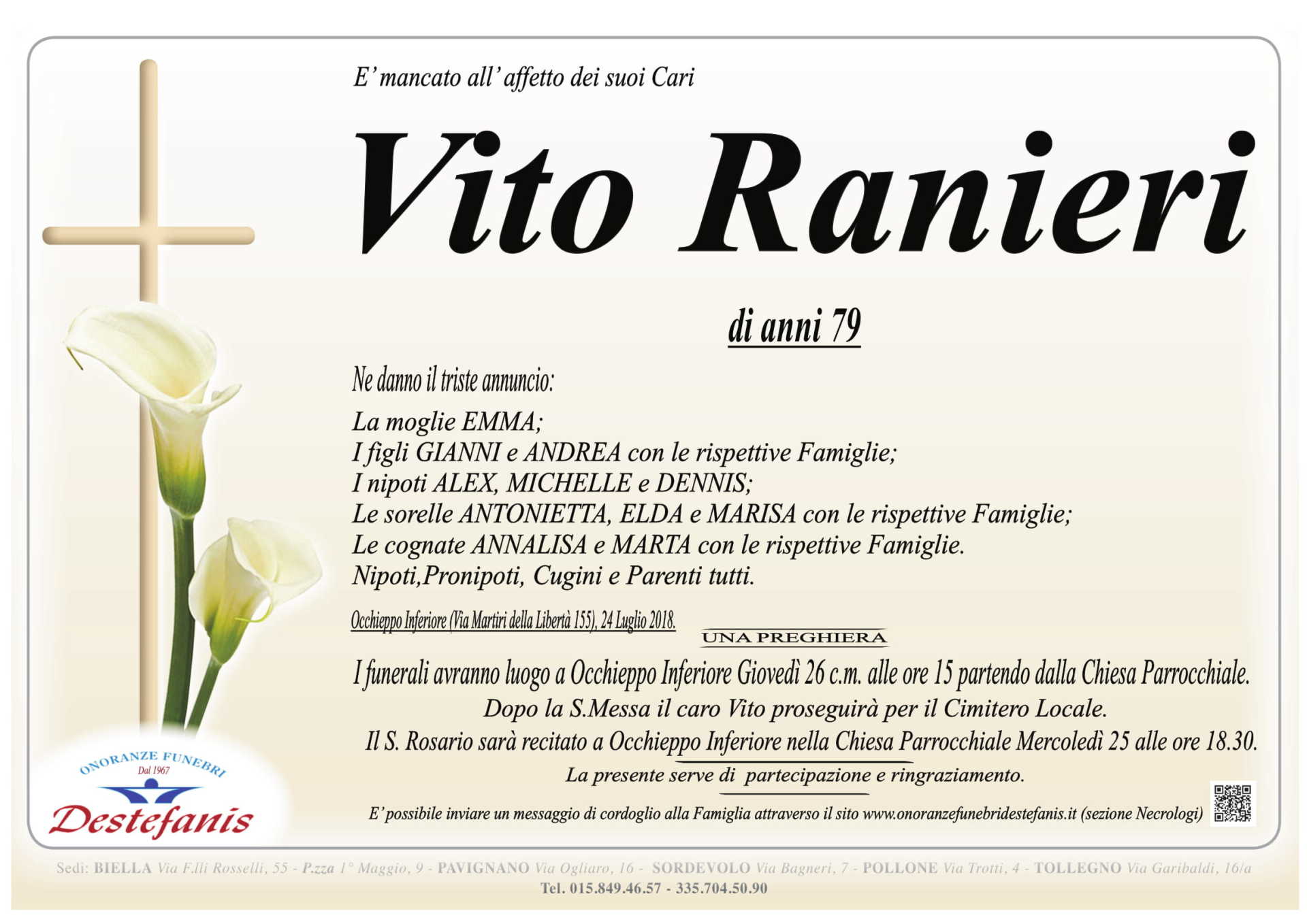 E' mancato all' affetto dei suoi Cari

Vito Ranieri

di anni 79

Ne danno il triste annuncio:

La moglie EMMA;
I figli GIANNI e ANDREA con le rispettive Famiglie;
I nipoti ALEX, MICHELLE e DENNIS;
Le sorelle ANTONIETTA, ELDA e MARISA con le rispettive Famiglie;
Le cognate ANNALISA e MARTA con le rispettive Famiglie.
Nipoti,Pronipoti, Cugini e Parenti tutti.

Occhieppo Inferiore (Via Martiri della Libertà 155), 24 Luglio 2018.

UNA PREGHIERA

I funerali avranno luogo a Occhieppo Inferiore Giovedì 26 c.m. alle ore 15 partendo dalla Chiesa Parrocchiale.
Dopo la S.Messa il caro Vito proseguirà per il Cimitero Locale.
Il S. Rosario sarà recitato a Occhieppo Inferiore nella Chiesa Parrocchiale Mercoledì 25 alle ore 18.30.
La presente serve di partecipazione e ringraziamento.

E' possibile inviare un messaggio di cordoglio alla Famiglia attraverso il sito www.onoranzefunebridestefanis.it (sezione Necrologi)

ONORANZE FUNEBRI
Dal 1967
Destefanis

Sedi: BIELLA Via F.lli Rosselli, 55 - P.zza 1° Maggio, 9 - PAVIGNANO Via Ogliaro, 16 - SORDEVOLO Via Bagneri, 7 - POLLONE Via Trotti, 4 - TOLLEGNO Via Garibaldi, 16/a
Tel. 015.849.46.57 - 335.704.50.90